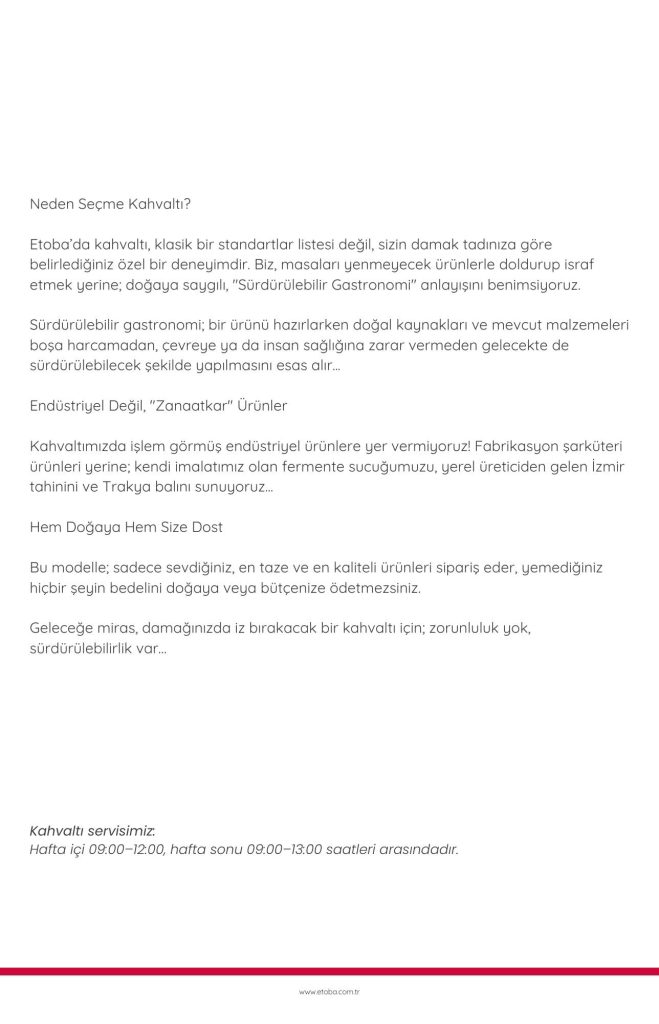 Neden Seçme Kahvaltı?

Etoba'da kahvaltı, klasik bir standartlar listesi değil, sizin damak tadınıza göre belirlediğiniz özel bir deneyimdir. Biz, masaları yenmeyecek ürünlerle doldurup israf etmek yerine; doğaya saygılı, "Sürdürülebilir Gastronomi" anlayışını benimsiyoruz.

Sürdürülebilir gastronomi; bir ürünü hazırlarken doğal kaynakları ve mevcut malzemeleri boşa harcamadan, çevreye ya da insan sağlığına zarar vermeden gelecekte de sürdürülebilecek şekilde yapılmasını esas alır...

Endüstriyel Değil, "Zanaatkar" Ürünler

Kahvaltımızda işlem görmüş endüstriyel ürünlere yer vermiyoruz! Fabrikasyon şarküteri ürünleri yerine; kendi imalatımız olan fermente sucuğumuzu, yerel üreticiden gelen İzmir tahinini ve Trakya balını sunuyoruz...

Hem Doğaya Hem Size Dost

Bu modelle; sadece sevdiğiniz, en taze ve en kaliteli ürünleri sipariş eder, yemediğiniz hiçbir şeyin bedelini doğaya veya bütçenize ödetmezsiniz.

Geleceğe miras, damağınızda iz bırakacak bir kahvaltı için; zorunluluk yok, sürdürülebilirlik var...

Kahvaltı servisimiz:
Hafta içi 09:00–12:00, hafta sonu 09:00–13:00 saatleri arasındadır.

www.etoba.com.tr